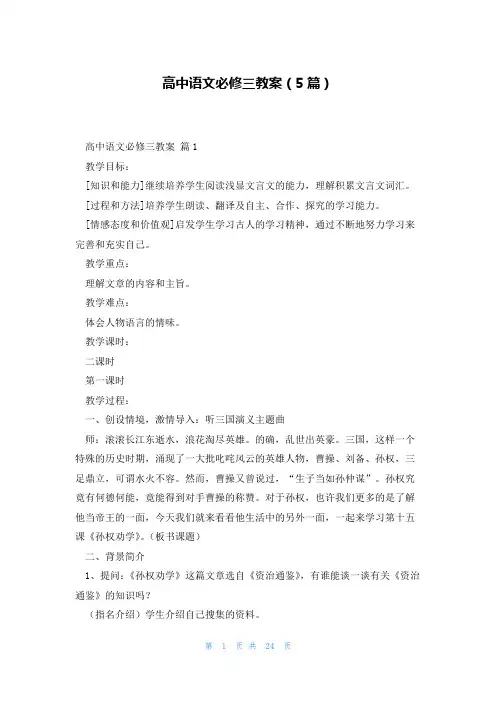 高中语文必修三教案（5篇）

高中语文必修三教案 篇1

教学目标：

[知识和能力]继续培养学生阅读浅显文言文的能力，理解积累文言文词汇。

[过程和方法]培养学生朗读、翻译及自主、合作、探究的学习能力。

[情感态度和价值观]启发学生学习古人的学习精神，通过不断地努力学习来完善和充实自己。

教学重点：

理解文章的内容和主旨。

教学难点：

体会人物语言的情味。

教学课时：

二课时

第一课时

教学过程：

一、创设情境，激情导入：听三国演义主题曲

师：滚滚长江东逝水，浪花淘尽英雄。的确，乱世出英豪。三国，这样一个特殊的历史时期，涌现了一大批叱咤风云的英雄人物，曹操、刘备、孙权，三足鼎立，可谓水火不容。然而，曹操又曾说过，“生子当如孙仲谋”。孙权究竟有何德何能，竟能得到对手曹操的称赞。对于孙权，也许我们更多的是了解他当帝王的一面，今天我们就来看看他生活中的另外一面，一起来学习第十五课《孙权劝学》。（板书课题）

二、背景简介

1、提问：《孙权劝学》这篇文章选自《资治通鉴》，有谁能谈一谈有关《资治通鉴》的知识吗？

（指名介绍）学生介绍自己搜集的资料。

第 1 页 共 24 页